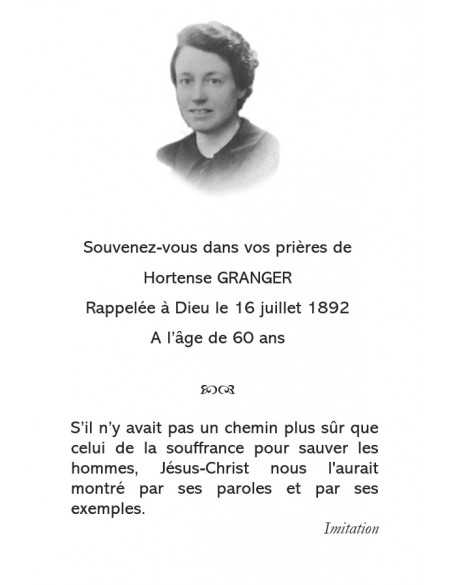 Souvenez-vous dans vos prières de

Hortense GRANGER

Rappelée à Dieu le 16 juillet 1892

A l'âge de 60 ans

S'il n'y avait pas un chemin plus sûr que celui de la souffrance pour sauver les hommes, Jésus-Christ nous l'aurait montré par ses paroles et par ses exemples.

Imitation